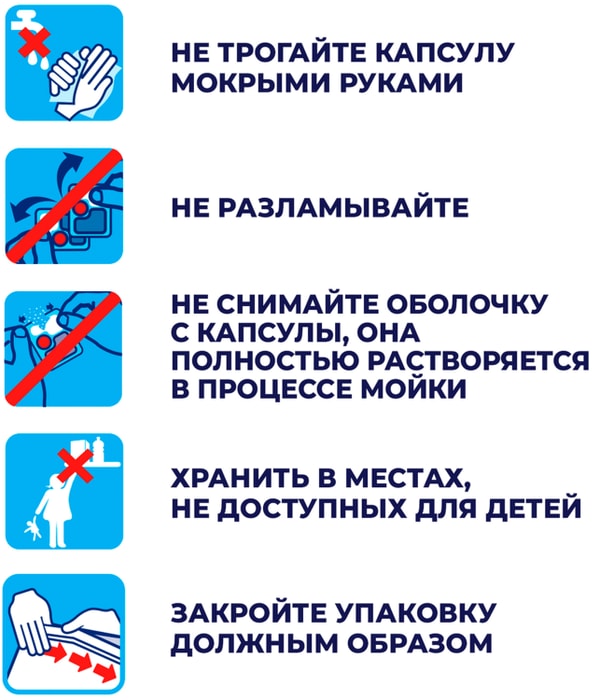 НЕ ТРОГАЙТЕ КАПСУЛУ МОКРЫМИ РУКАМИ

НЕ РАЗЛАМЫВАЙТЕ

НЕ СНИМАЙТЕ ОБОЛОЧКУ С КАПСУЛЫ, ОНА ПОЛНОСТЬЮ РАСТВОРЯЕТСЯ В ПРОЦЕССЕ МОЙКИ

ХРАНИТЬ В МЕСТАХ, НЕ ДОСТУПНЫХ ДЛЯ ДЕТЕЙ

ЗАКРОЙТЕ УПАКОВКУ ДОЛЖНЫМ ОБРАЗОМ